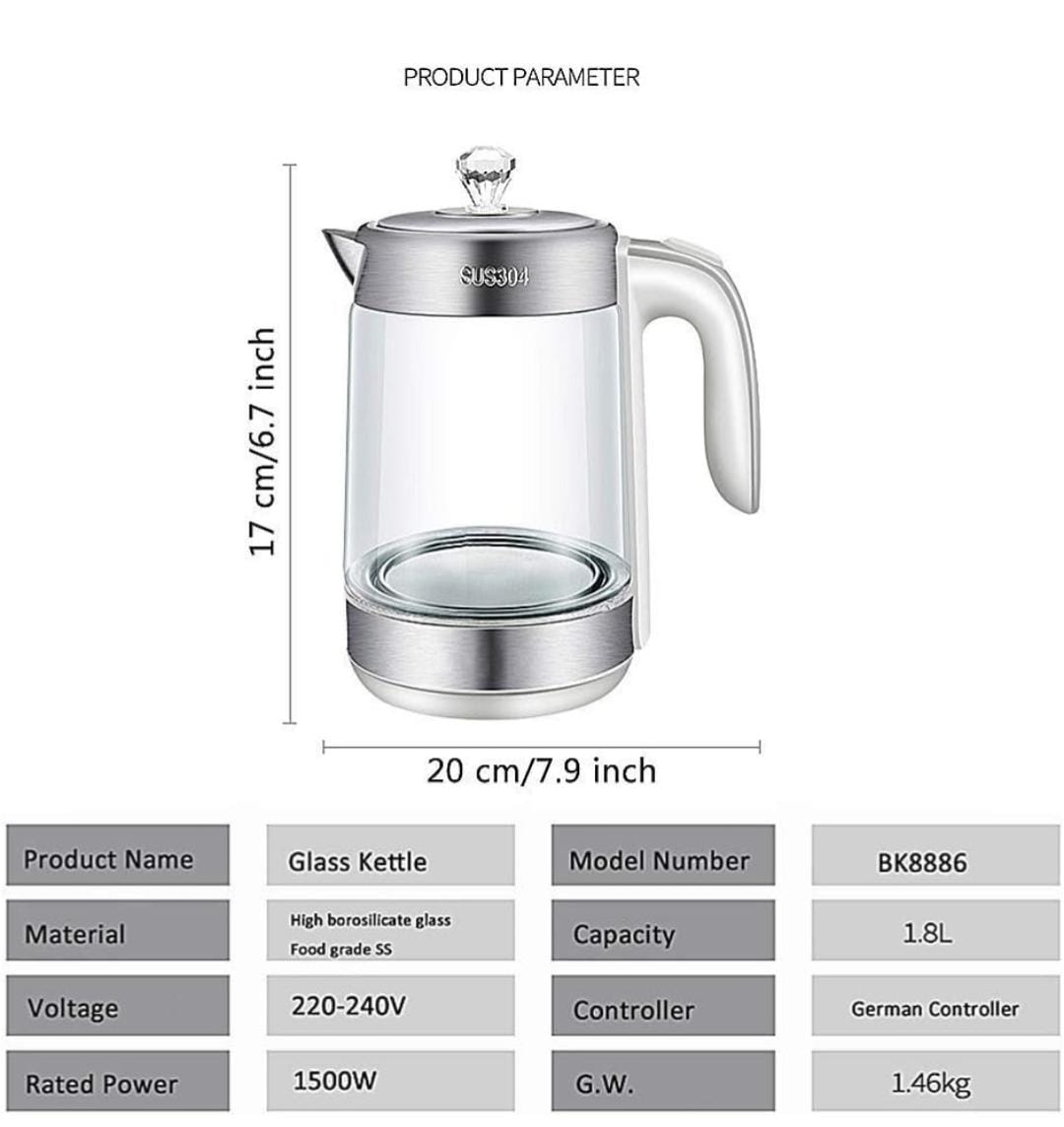 PRODUCT PARAMETER

SUS304

17 cm/6.7 inch

20 cm/7.9 inch

| Product Name | Glass Kettle | Model Number | BK8886 |
|---|---|---|---|
| Material | High borosilicate glass Food grade SS | Capacity | 1.8L |
| Voltage | 220-240V | Controller | German Controller |
| Rated Power | 1500W | G.W. | 1.46kg |